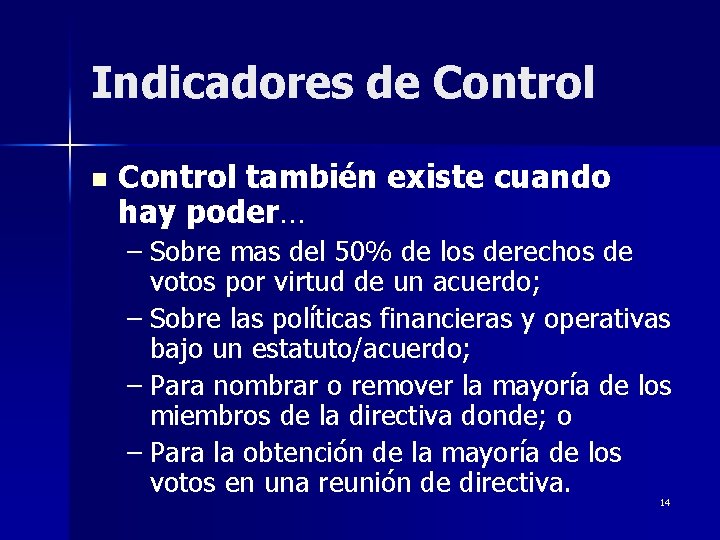 Indicadores de Control

▪ Control también existe cuando hay poder…

– Sobre mas del 50% de los derechos de votos por virtud de un acuerdo;

– Sobre las políticas financieras y operativas bajo un estatuto/acuerdo;

– Para nombrar o remover la mayoría de los miembros de la directiva donde; o

– Para la obtención de la mayoría de los votos en una reunión de directiva.

14